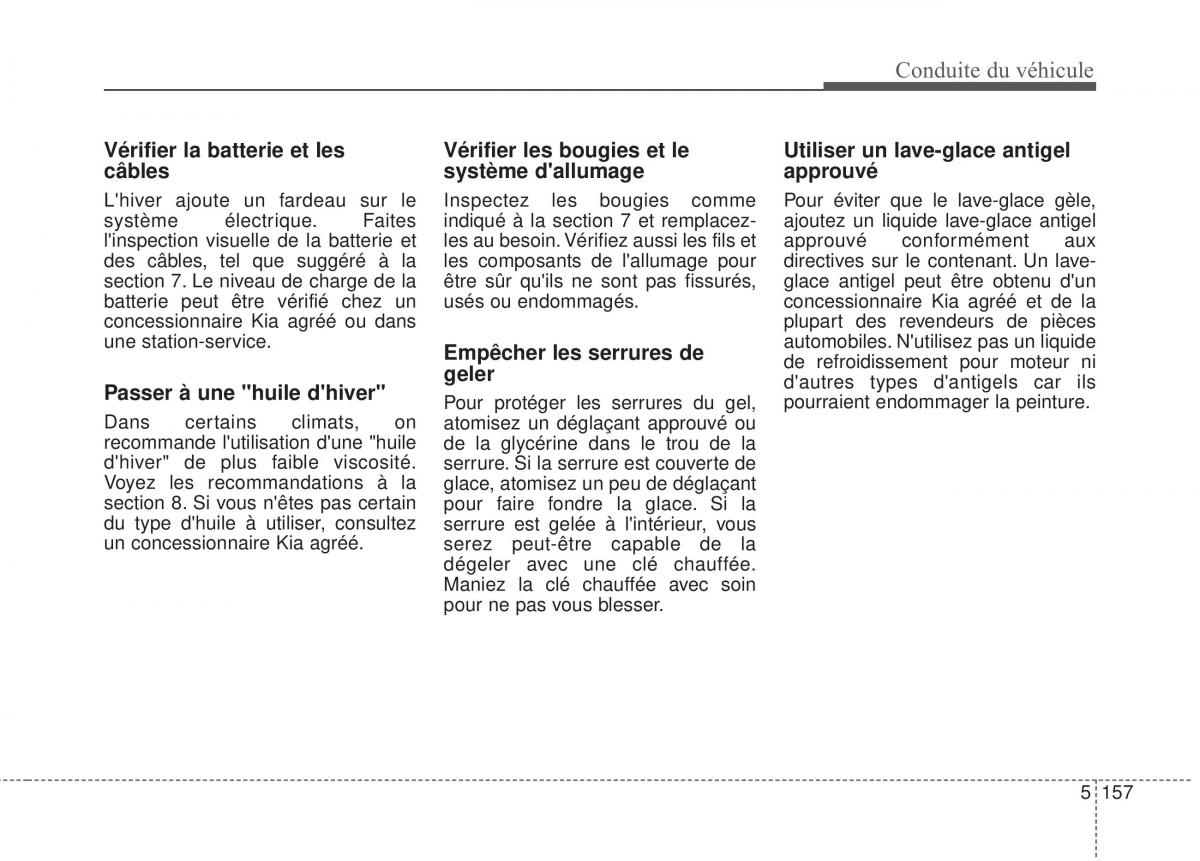 Conduite du véhicule

Vérifier la batterie et les câbles

L'hiver ajoute un fardeau sur le système électrique. Faites l'inspection visuelle de la batterie et des câbles, tel que suggéré à la section 7. Le niveau de charge de la batterie peut être vérifié chez un concessionnaire Kia agréé ou dans une station-service.

Passer à une "huile d'hiver"

Dans certains climats, on recommande l'utilisation d'une "huile d'hiver" de plus faible viscosité. Voyez les recommandations à la section 8. Si vous n'êtes pas certain du type d'huile à utiliser, consultez un concessionnaire Kia agréé.

Vérifier les bougies et le système d'allumage

Inspectez les bougies comme indiqué à la section 7 et remplacez-les au besoin. Vérifiez aussi les fils et les composants de l'allumage pour être sûr qu'ils ne sont pas fissurés, usés ou endommagés.

Empêcher les serrures de geler

Pour protéger les serrures du gel, atomisez un déglaçant approuvé ou de la glycérine dans le trou de la serrure. Si la serrure est couverte de glace, atomisez un peu de déglaçant pour faire fondre la glace. Si la serrure est gelée à l'intérieur, vous serez peut-être capable de la dégeler avec une clé chauffée. Maniez la clé chauffée avec soin pour ne pas vous blesser.

Utiliser un lave-glace antigel approuvé

Pour éviter que le lave-glace gèle, ajoutez un liquide lave-glace antigel approuvé conformément aux directives sur le contenant. Un lave-glace antigel peut être obtenu d'un concessionnaire Kia agréé et de la plupart des revendeurs de pièces automobiles. N'utilisez pas un liquide de refroidissement pour moteur ni d'autres types d'antigels car ils pourraient endommager la peinture.

5 157